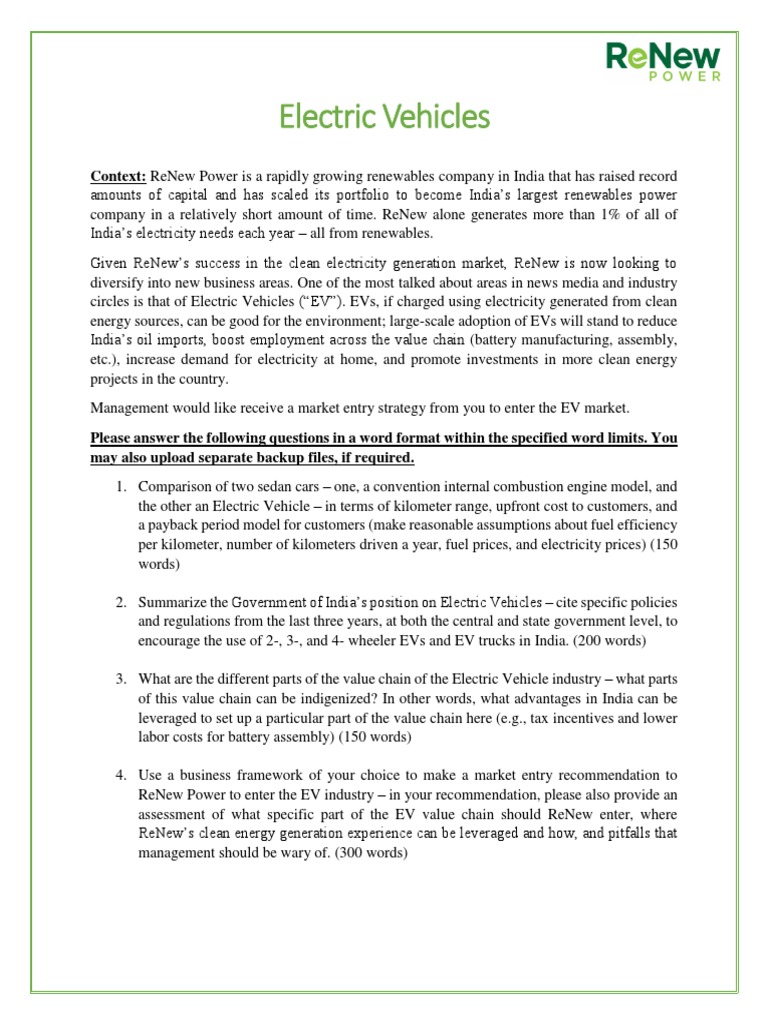 ReNew
POWER

Electric Vehicles

Context: ReNew Power is a rapidly growing renewables company in India that has raised record amounts of capital and has scaled its portfolio to become India's largest renewables power company in a relatively short amount of time. ReNew alone generates more than 1% of all of India's electricity needs each year – all from renewables.

Given ReNew's success in the clean electricity generation market, ReNew is now looking to diversify into new business areas. One of the most talked about areas in news media and industry circles is that of Electric Vehicles ("EV"). EVs, if charged using electricity generated from clean energy sources, can be good for the environment; large-scale adoption of EVs will stand to reduce India's oil imports, boost employment across the value chain (battery manufacturing, assembly, etc.), increase demand for electricity at home, and promote investments in more clean energy projects in the country.

Management would like receive a market entry strategy from you to enter the EV market.

Please answer the following questions in a word format within the specified word limits. You may also upload separate backup files, if required.

1. Comparison of two sedan cars – one, a convention internal combustion engine model, and the other an Electric Vehicle – in terms of kilometer range, upfront cost to customers, and a payback period model for customers (make reasonable assumptions about fuel efficiency per kilometer, number of kilometers driven a year, fuel prices, and electricity prices) (150 words)

2. Summarize the Government of India's position on Electric Vehicles – cite specific policies and regulations from the last three years, at both the central and state government level, to encourage the use of 2-, 3-, and 4- wheeler EVs and EV trucks in India. (200 words)

3. What are the different parts of the value chain of the Electric Vehicle industry – what parts of this value chain can be indigenized? In other words, what advantages in India can be leveraged to set up a particular part of the value chain here (e.g., tax incentives and lower labor costs for battery assembly) (150 words)

4. Use a business framework of your choice to make a market entry recommendation to ReNew Power to enter the EV industry – in your recommendation, please also provide an assessment of what specific part of the EV value chain should ReNew enter, where ReNew's clean energy generation experience can be leveraged and how, and pitfalls that management should be wary of. (300 words)